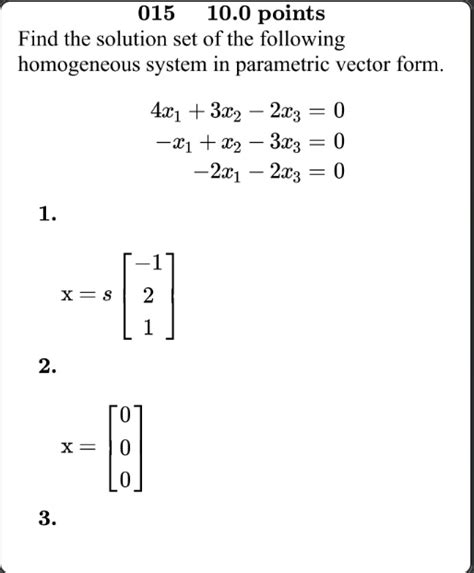 015 10.0 points

Find the solution set of the following homogeneous system in parametric vector form.

$4x_1 + 3x_2 - 2x_3 = 0$
$-x_1 + x_2 - 3x_3 = 0$
$-2x_1 - 2x_3 = 0$

1.

$\mathrm{x} = s \begin{bmatrix} -1 \\ 2 \\ 1 \end{bmatrix}$

2.

$\mathrm{x} = \begin{bmatrix} 0 \\ 0 \\ 0 \end{bmatrix}$

3.